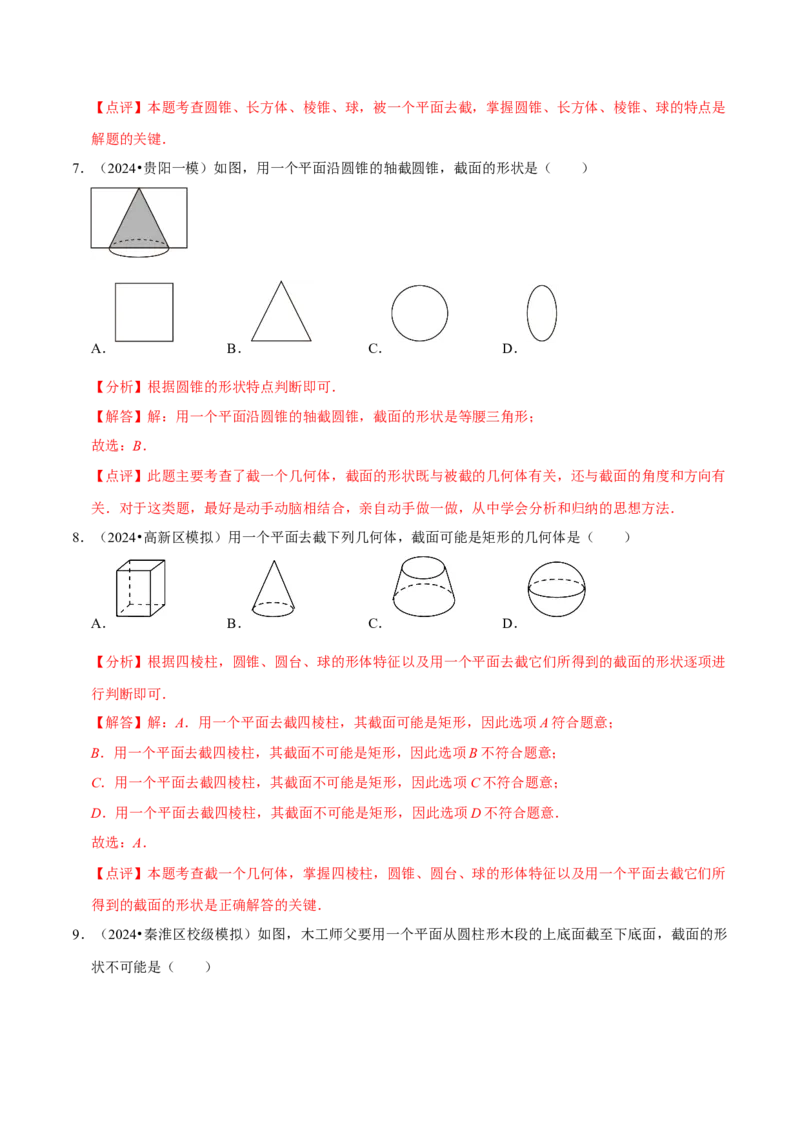 【点评】本题考查圆锥、长方体、棱锥、球，被一个平面去截，掌握圆锥、长方体、棱锥、球的特点是解题的关键.

7.（2024•贵阳一模）如图，用一个平面沿圆锥的轴截圆锥，截面的形状是（　　）

A.

B.

C.

D.

【分析】根据圆锥的形状特点判断即可.

【解答】解：用一个平面沿圆锥的轴截圆锥，截面的形状是等腰三角形；

故选：B.

【点评】此题主要考查了截一个几何体，截面的形状既与被截的几何体有关，还与截面的角度和方向有关．对于这类题，最好是动手动脑相结合，亲自动手做一做，从中学会分析和归纳的思想方法.

8.（2024•高新区模拟）用一个平面去截下列几何体，截面可能是矩形的几何体是（　　）

A.

B.

C.

D.

【分析】根据四棱柱，圆锥、圆台、球的形体特征以及用一个平面去截它们所得到的截面的形状逐项进行判断即可.

【解答】解：A．用一个平面去截四棱柱，其截面可能是矩形，因此选项A符合题意；

B．用一个平面去截四棱柱，其截面不可能是矩形，因此选项B不符合题意；

C．用一个平面去截四棱柱，其截面不可能是矩形，因此选项C不符合题意；

D．用一个平面去截四棱柱，其截面不可能是矩形，因此选项D不符合题意.

故选：A.

【点评】本题考查截一个几何体，掌握四棱柱，圆锥、圆台、球的形体特征以及用一个平面去截它们所得到的截面的形状是正确解答的关键.

9.（2024•秦淮区校级模拟）如图，木工师父要用一个平面从圆柱形木段的上底面截至下底面，截面的形状不可能是（　　）